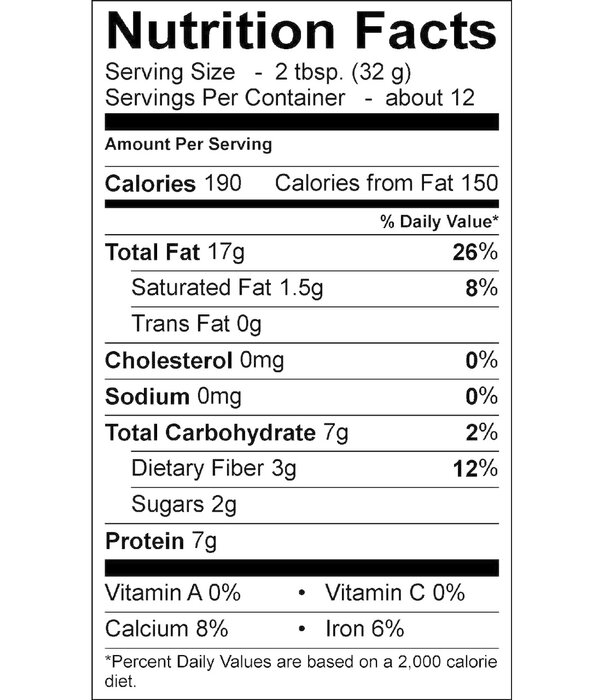 Nutrition Facts

Serving Size - 2 tbsp. (32 g)
Servings Per Container - about 12

Amount Per Serving

Calories 190 Calories from Fat 150

% Daily Value*

Total Fat 17g 26%

Saturated Fat 1.5g 8%

Trans Fat 0g

Cholesterol 0mg 0%

Sodium 0mg 0%

Total Carbohydrate 7g 2%

Dietary Fiber 3g 12%

Sugars 2g

Protein 7g

Vitamin A 0% • Vitamin C 0%

Calcium 8% • Iron 6%

*Percent Daily Values are based on a 2,000 calorie diet.